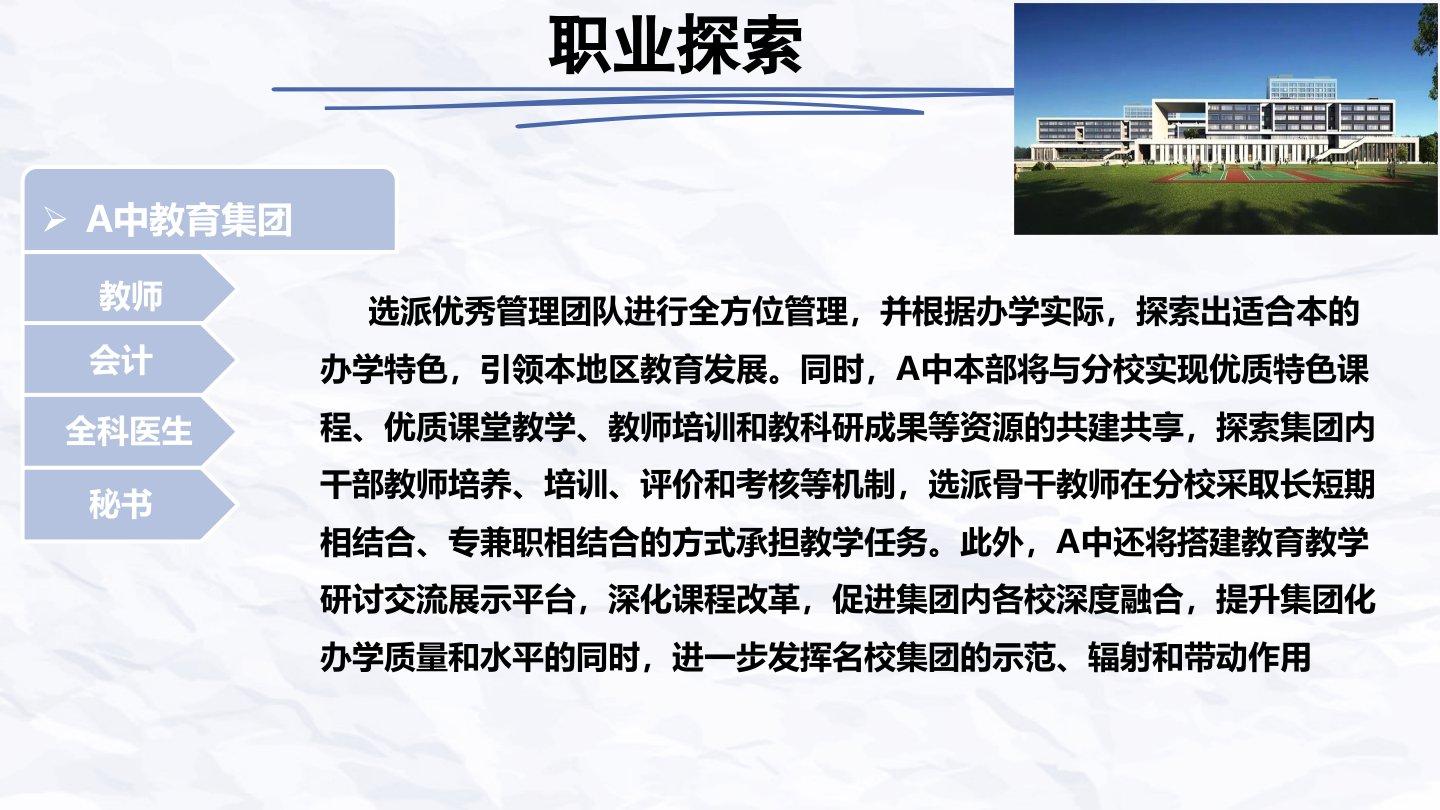 职业探索

➢ A中教育集团

教师

会计

全科医生

秘书

选派优秀管理团队进行全方位管理，并根据办学实际，探索出适合本的办学特色，引领本地区教育发展。同时，A中本部将与分校实现优质特色课程、优质课堂教学、教师培训和教科研成果等资源的共建共享，探索集团内干部教师培养、培训、评价和考核等机制，选派骨干教师在分校采取长短期相结合、专兼职相结合的方式承担教学任务。此外，A中还将搭建教育教学研讨交流展示平台，深化课程改革，促进集团内各校深度融合，提升集团化办学质量和水平的同时，进一步发挥名校集团的示范、辐射和带动作用